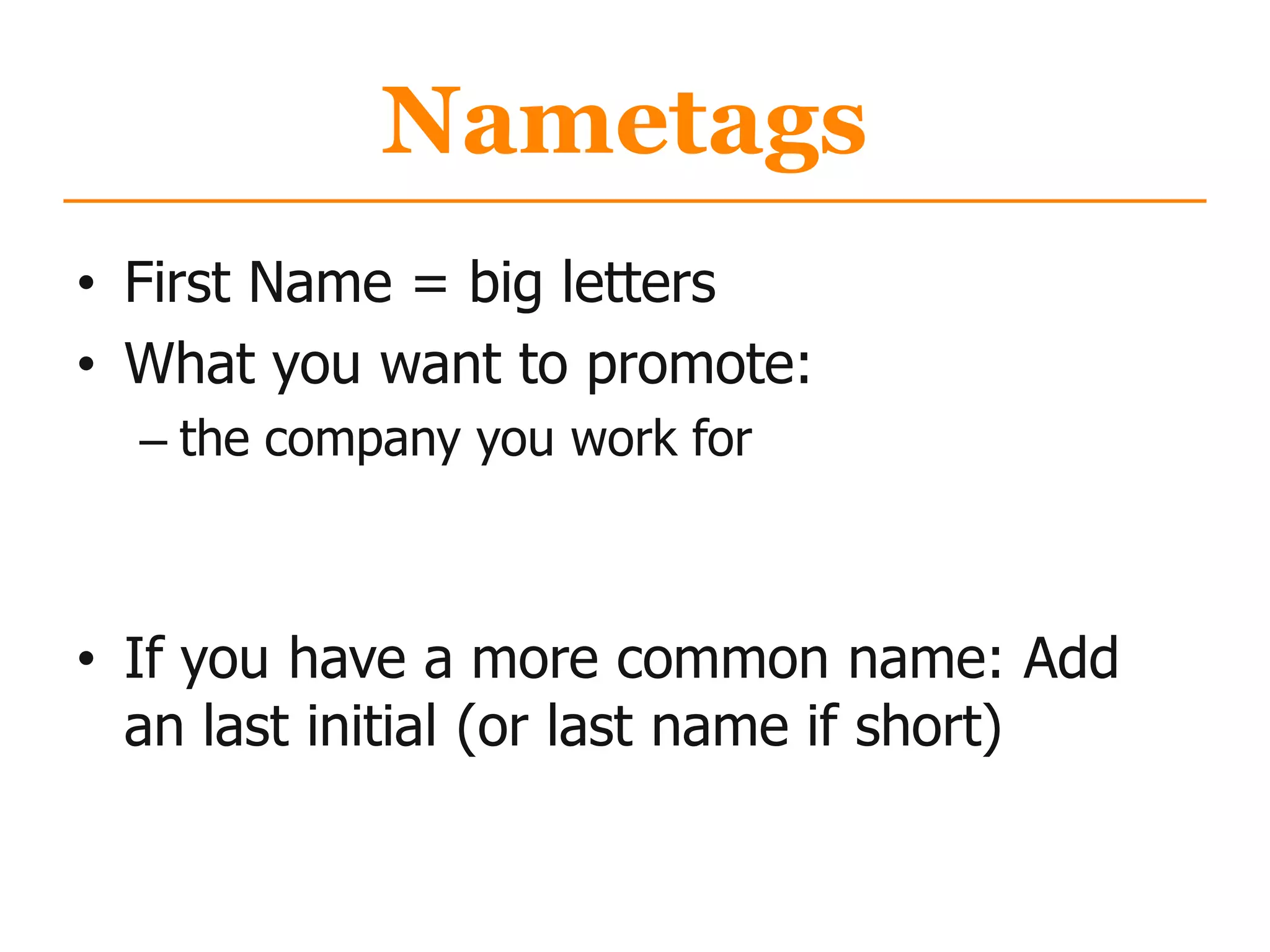 Nametags

• First Name = big letters
• What you want to promote:
– the company you work for

• If you have a more common name: Add an last initial (or last name if short)